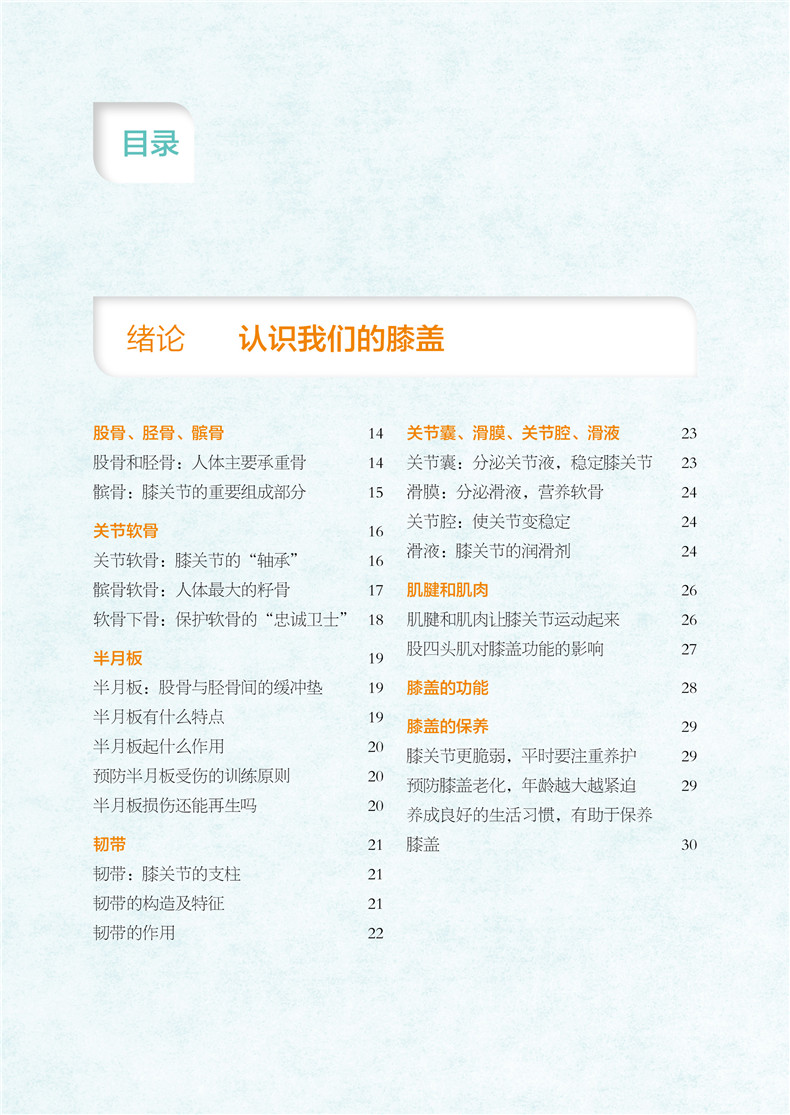 目录

绪论　认识我们的膝盖

股骨、胫骨、髌骨 14
股骨和胫骨：人体主要承重骨 14
髌骨：膝关节的重要组成部分 15

关节软骨 16
关节软骨：膝关节的“轴承” 16
髌骨软骨：人体最大的籽骨 17
软骨下骨：保护软骨的“忠诚卫士” 18

半月板 19
半月板：股骨与胫骨间的缓冲垫 19
半月板有什么特点 19
半月板起什么作用 20
预防半月板受伤的训练原则 20
半月板损伤还能再生吗 20

韧带 21
韧带：膝关节的支柱 21
韧带的构造及特征 21
韧带的作用 22

关节囊、滑膜、关节腔、滑液 23
关节囊：分泌关节液，稳定膝关节 23
滑膜：分泌滑液，营养软骨 24
关节腔：使关节变稳定 24
滑液：膝关节的润滑剂 24

肌腱和肌肉 26
肌腱和肌肉让膝关节运动起来 26
股四头肌对膝盖功能的影响 27

膝盖的功能 28

膝盖的保养 29
膝关节更脆弱，平时要注重养护 29
预防膝盖老化，年龄越大越紧迫 29
养成良好的生活习惯，有助于保养膝盖 30